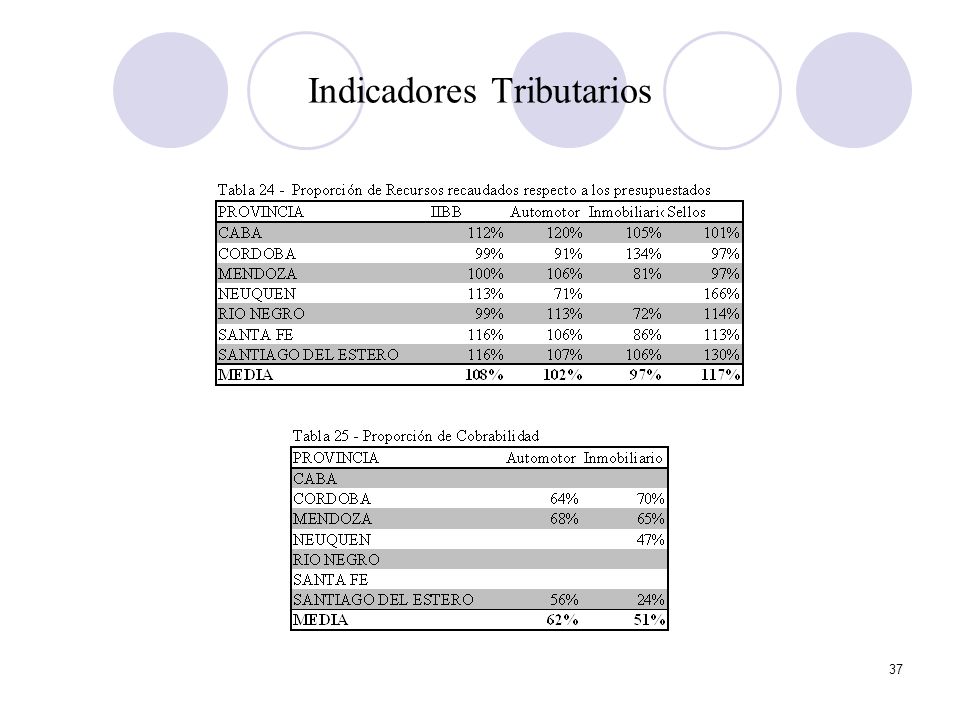 Indicadores Tributarios

Tabla 24 - Proporción de Recursos recaudados respecto a los presupuestados

| PROVINCIA | IIBB | Automotor | Inmobiliario | Sellos |
|---|---|---|---|---|
| CABA | 112% | 120% | 105% | 101% |
| CORDOBA | 99% | 91% | 134% | 97% |
| MENDOZA | 100% | 106% | 81% | 97% |
| NEUQUEN | 113% | 71% | | 166% |
| RIO NEGRO | 99% | 113% | 72% | 114% |
| SANTA FE | 116% | 106% | 86% | 113% |
| SANTIAGO DEL ESTERO | 116% | 107% | 106% | 130% |
| MEDIA | 108% | 102% | 97% | 117% |

Tabla 25 - Proporción de Cobrabilidad

| PROVINCIA | Automotor | Inmobiliario |
|---|---|---|
| CABA | | |
| CORDOBA | 64% | 70% |
| MENDOZA | 68% | 65% |
| NEUQUEN | | 47% |
| RIO NEGRO | | |
| SANTA FE | | |
| SANTIAGO DEL ESTERO | 56% | 24% |
| MEDIA | 62% | 51% |

37